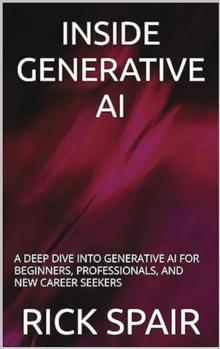 INSIDE GENERATIVE AI

A DEEP DIVE INTO GENERATIVE AI FOR BEGINNERS, PROFESSIONALS, AND NEW CAREER SEEKERS

RICK SPAIR